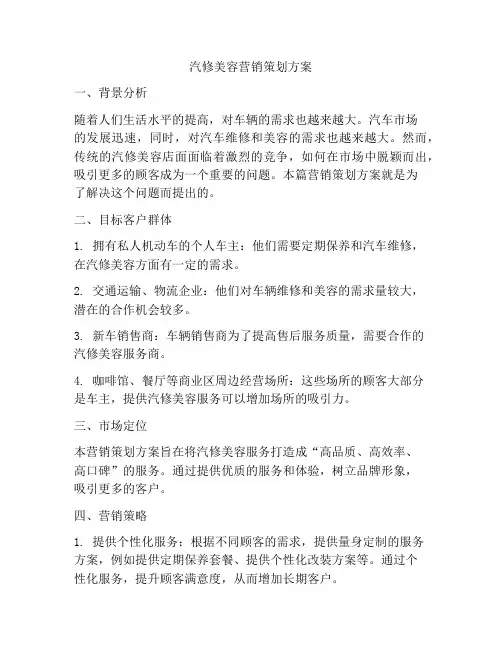 汽修美容营销策划方案

一、背景分析

随着人们生活水平的提高，对车辆的需求也越来越大。汽车市场的发展迅速，同时，对汽车维修和美容的需求也越来越大。然而，传统的汽修美容店面面临着激烈的竞争，如何在市场中脱颖而出，吸引更多的顾客成为一个重要的问题。本篇营销策划方案就是为了解决这个问题而提出的。

二、目标客户群体

1. 拥有私人机动车的个人车主：他们需要定期保养和汽车维修，在汽修美容方面有一定的需求。

2. 交通运输、物流企业：他们对车辆维修和美容的需求量较大，潜在的合作机会较多。

3. 新车销售商：车辆销售商为了提高售后服务质量，需要合作的汽修美容服务商。

4. 咖啡馆、餐厅等商业区周边经营场所：这些场所的顾客大部分是车主，提供汽修美容服务可以增加场所的吸引力。

三、市场定位

本营销策划方案旨在将汽修美容服务打造成“高品质、高效率、高口碑”的服务。通过提供优质的服务和体验，树立品牌形象，吸引更多的客户。

四、营销策略

1. 提供个性化服务：根据不同顾客的需求，提供量身定制的服务方案，例如提供定期保养套餐、提供个性化改装方案等。通过个性化服务，提升顾客满意度，从而增加长期客户。